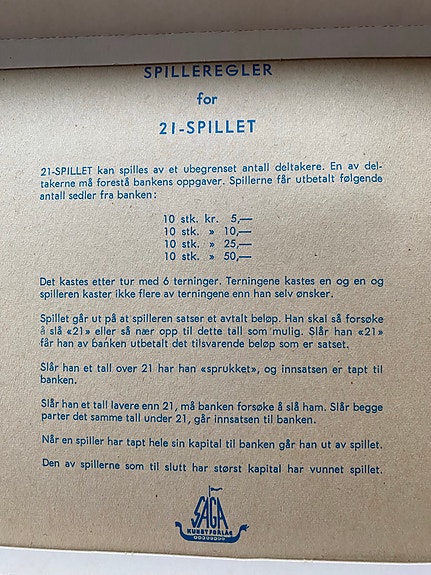 SPILLEREGLER

for

21-SPILLET

21-SPILLET kan spilles av et ubegrenset antall deltakere. En av deltakerne må forestå bankens oppgaver. Spillerne får utbetalt følgende antall sedler fra banken:

10 stk. kr. 5,—
10 stk. » 10,—
10 stk. » 25,—
10 stk. » 50,—

Det kastes etter tur med 6 terninger. Terningene kastes en og en og spilleren kaster ikke flere av terningene enn han selv ønsker.

Spillet går ut på at spilleren satser et avtalt beløp. Han skal så forsøke å slå «21» eller så nær opp til dette tall som mulig. Slår han «21» får han av banken utbetalt det tilsvarende beløp som er satset.

Slår han et tall over 21 har han «sprukket», og innsatsen er tapt til banken.

Slår han et tall lavere enn 21, må banken forsøke å slå ham. Slår begge parter det samme tall under 21, går innsatsen til banken.

Når en spiller har tapt hele sin kapital til banken går han ut av spillet.

Den av spillerne som til slutt har størst kapital har vunnet spillet.

SAGA
KUNSTFORLAG